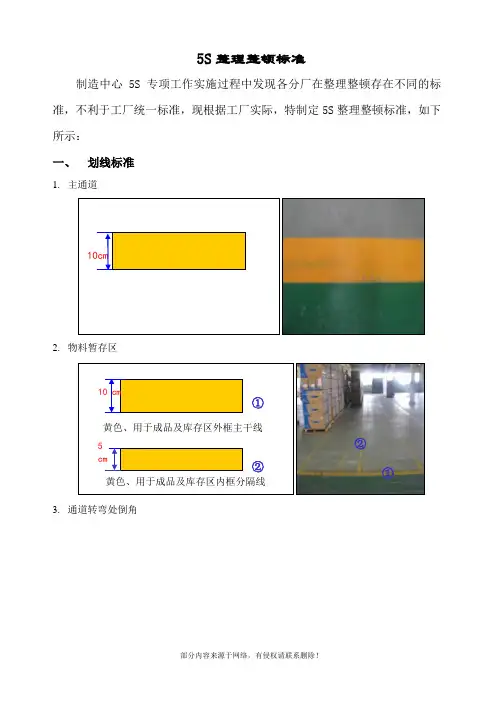 5S 整理整顿标准

制造中心 5S 专项工作实施过程中发现各分厂在整理整顿存在不同的标准，不利于工厂统一标准，现根据工厂实际，特制定 5S 整理整顿标准，如下所示：

一、 划线标准

1. 主通道

10cm

2. 物料暂存区

10 cm

①

黄色、用于成品及库存区外框主干线

5 cm

②

黄色、用于成品及库存区内框分隔线

②

①

3. 通道转弯处倒角

部分内容来源于网络，有侵权请联系删除！